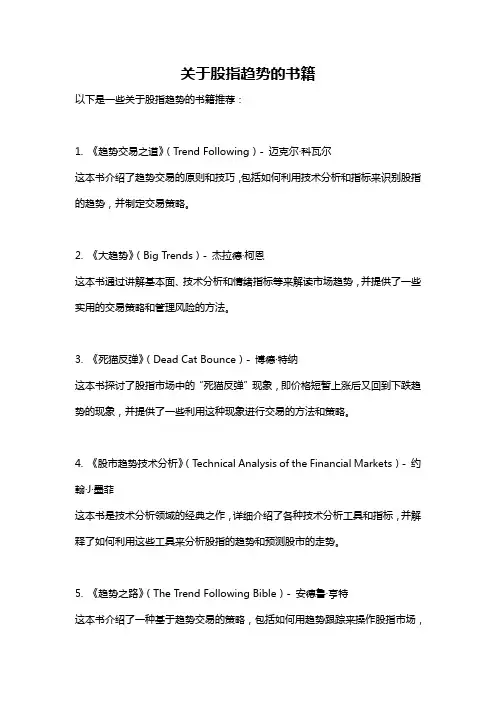 关于股指趋势的书籍

以下是一些关于股指趋势的书籍推荐：

1. 《趋势交易之道》（Trend Following）- 迈克尔·科瓦尔

这本书介绍了趋势交易的原则和技巧，包括如何利用技术分析和指标来识别股指的趋势，并制定交易策略。

2. 《大趋势》（Big Trends）- 杰拉德·柯恩

这本书通过讲解基本面、技术分析和情绪指标等来解读市场趋势，并提供了一些实用的交易策略和管理风险的方法。

3. 《死猫反弹》（Dead Cat Bounce）- 博德·特纳

这本书探讨了股指市场中的“死猫反弹”现象，即价格短暂上涨后又回到下跌趋势的现象，并提供了一些利用这种现象进行交易的方法和策略。

4. 《股市趋势技术分析》（Technical Analysis of the Financial Markets）- 约翰·J·墨菲

这本书是技术分析领域的经典之作，详细介绍了各种技术分析工具和指标，并解释了如何利用这些工具来分析股指的趋势和预测股市的走势。

5. 《趋势之路》（The Trend Following Bible）- 安德鲁·亨特

这本书介绍了一种基于趋势交易的策略，包括如何用趋势跟踪来操作股指市场，